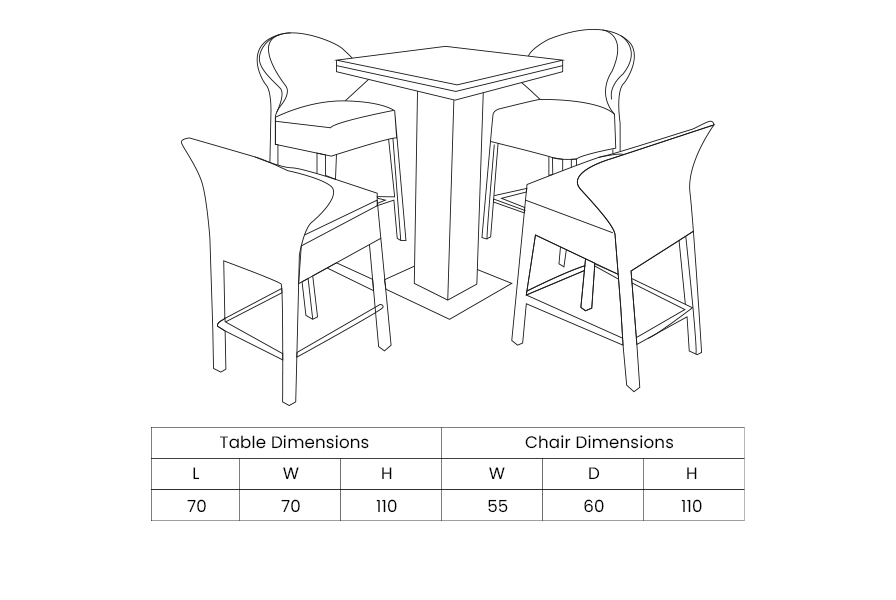 | Table Dimensions | | | Chair Dimensions | | |
|---|---|---|---|---|---|
| L | W | H | W | D | H |
| 70 | 70 | 110 | 55 | 60 | 110 |